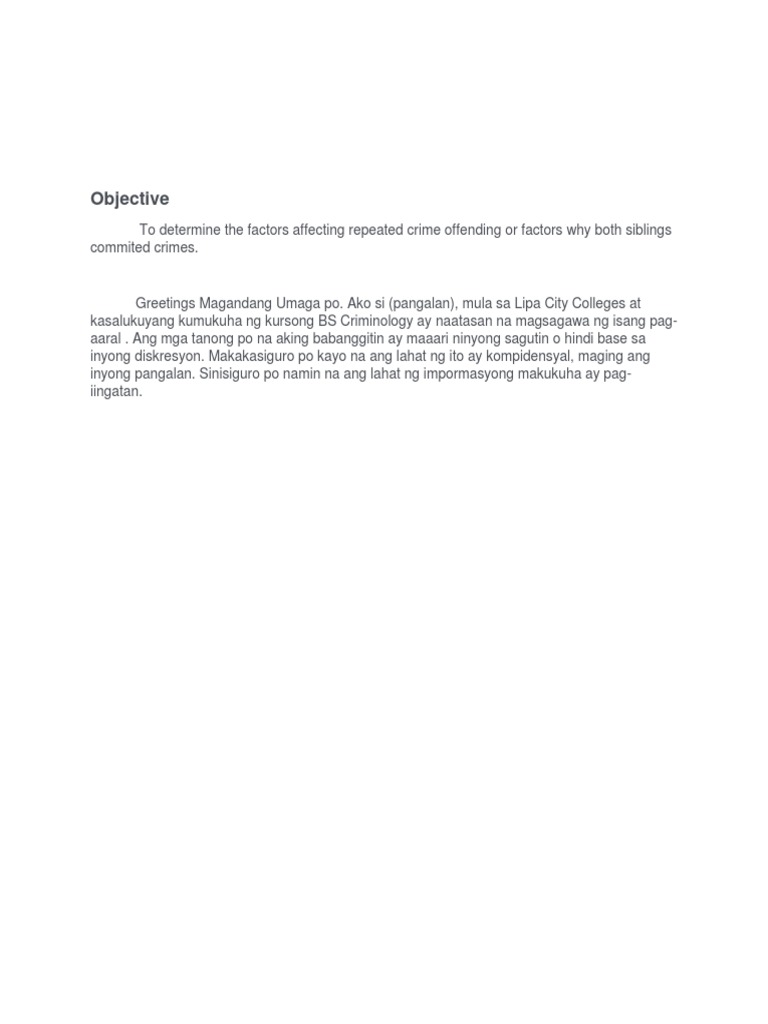 Objective

To determine the factors affecting repeated crime offending or factors why both siblings commited crimes.

Greetings Magandang Umaga po. Ako si (pangalan), mula sa Lipa City Colleges at kasalukuyang kumukuha ng kursong BS Criminology ay naatasan na magsagawa ng isang pag-aaral . Ang mga tanong po na aking babanggitin ay maaari ninyong sagutin o hindi base sa inyong diskresyon. Makakasiguro po kayo na ang lahat ng ito ay kompidensyal, maging ang inyong pangalan. Sinisiguro po namin na ang lahat ng impormasyong makukuha ay pag-iingatan.